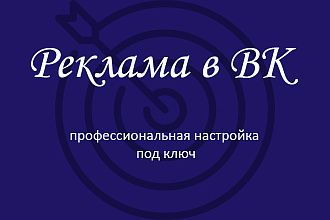 Реклама в ВК

профессиональная настройка
под ключ